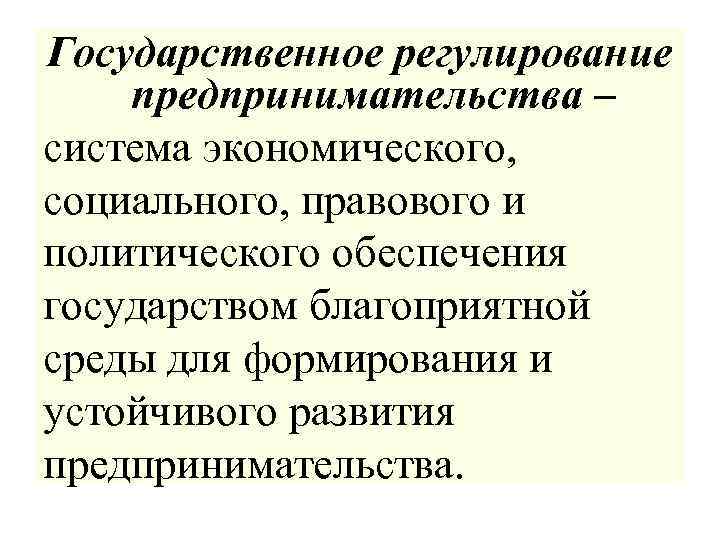 Государственное регулирование предпринимательства – система экономического, социального, правового и политического обеспечения государством благоприятной среды для формирования и устойчивого развития предпринимательства.